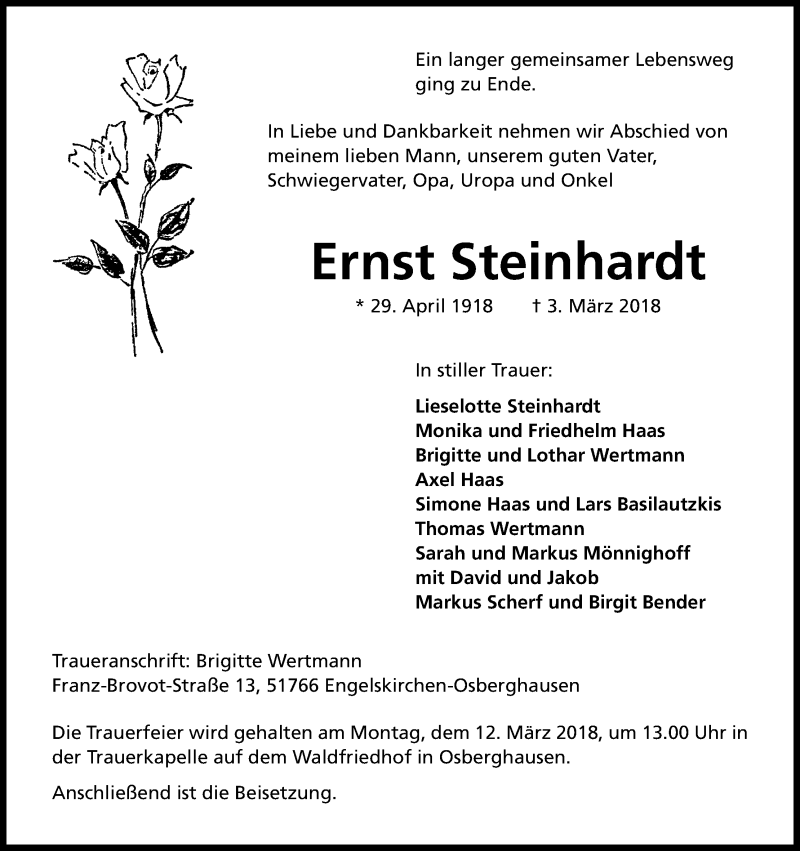 Ein langer gemeinsamer Lebensweg ging zu Ende.

In Liebe und Dankbarkeit nehmen wir Abschied von meinem lieben Mann, unserem guten Vater, Schwiegervater, Opa, Uropa und Onkel

Ernst Steinhardt

* 29. April 1918 † 3. März 2018

In stiller Trauer:

Lieselotte Steinhardt
Monika und Friedhelm Haas
Brigitte und Lothar Wertmann
Axel Haas
Simone Haas und Lars Basilautzkis
Thomas Wertmann
Sarah und Markus Mönnighoff
mit David und Jakob
Markus Scherf und Birgit Bender

Traueranschrift: Brigitte Wertmann
Franz-Brovot-Straße 13, 51766 Engelskirchen-Osberghausen

Die Trauerfeier wird gehalten am Montag, dem 12. März 2018, um 13.00 Uhr in der Trauerkapelle auf dem Waldfriedhof in Osberghausen.

Anschließend ist die Beisetzung.